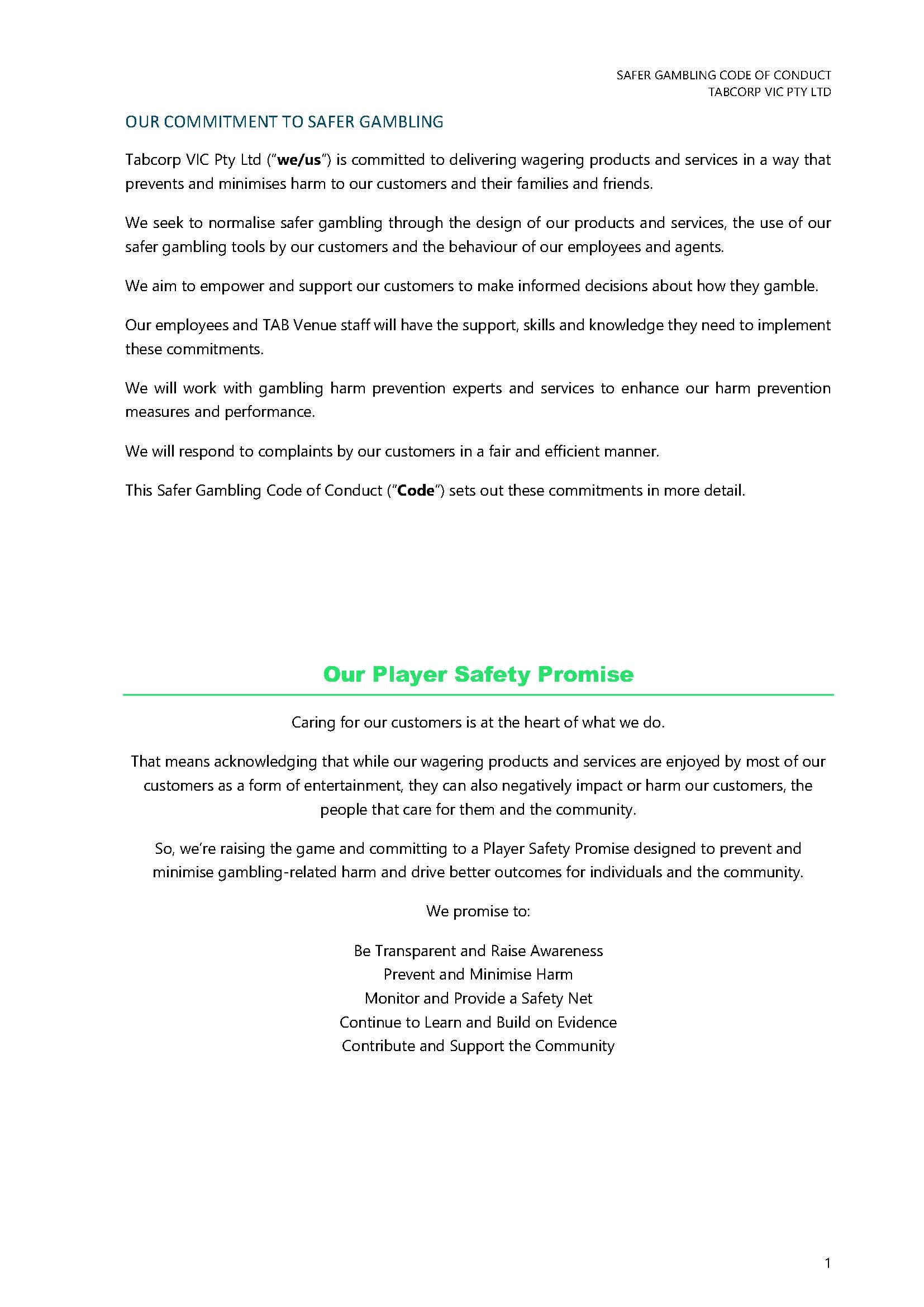 SAFER GAMBLING CODE OF CONDUCT
TABCORP VIC PTY LTD

OUR COMMITMENT TO SAFER GAMBLING

Tabcorp VIC Pty Ltd ("we/us") is committed to delivering wagering products and services in a way that prevents and minimises harm to our customers and their families and friends.

We seek to normalise safer gambling through the design of our products and services, the use of our safer gambling tools by our customers and the behaviour of our employees and agents.

We aim to empower and support our customers to make informed decisions about how they gamble.

Our employees and TAB Venue staff will have the support, skills and knowledge they need to implement these commitments.

We will work with gambling harm prevention experts and services to enhance our harm prevention measures and performance.

We will respond to complaints by our customers in a fair and efficient manner.

This Safer Gambling Code of Conduct ("Code") sets out these commitments in more detail.

Our Player Safety Promise

Caring for our customers is at the heart of what we do.

That means acknowledging that while our wagering products and services are enjoyed by most of our customers as a form of entertainment, they can also negatively impact or harm our customers, the people that care for them and the community.

So, we're raising the game and committing to a Player Safety Promise designed to prevent and minimise gambling-related harm and drive better outcomes for individuals and the community.

We promise to:

Be Transparent and Raise Awareness
Prevent and Minimise Harm
Monitor and Provide a Safety Net
Continue to Learn and Build on Evidence
Contribute and Support the Community

1